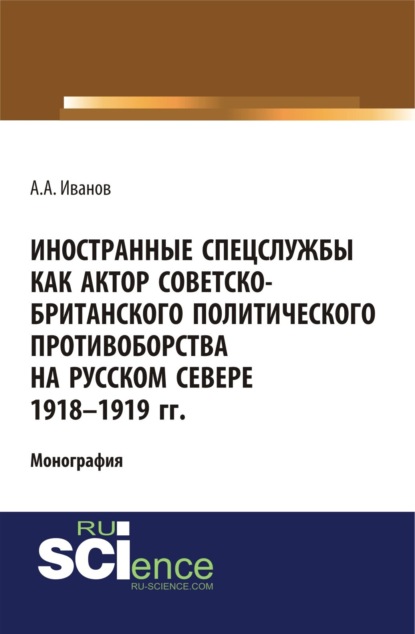 А.А. Иванов

ИНОСТРАННЫЕ СПЕЦСЛУЖБЫ КАК АКТОР СОВЕТСКО-БРИТАНСКОГО ПОЛИТИЧЕСКОГО ПРОТИВОБОРСТВА НА РУССКОМ СЕВЕРЕ 1918–1919 гг.

Монография

RU SCIence
RU-SCIENCE.COM